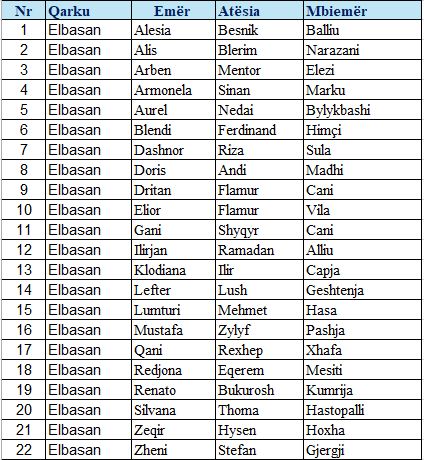 | Nr | Qarku | Emër | Atësia | Mbiemër |
|---|---|---|---|---|
| 1 | Elbasan | Alesia | Besnik | Balliu |
| 2 | Elbasan | Alis | Blerim | Narazani |
| 3 | Elbasan | Arben | Mentor | Elezi |
| 4 | Elbasan | Armonela | Sinan | Marku |
| 5 | Elbasan | Aurel | Nedai | Bylykbashi |
| 6 | Elbasan | Blendi | Ferdinand | Himçi |
| 7 | Elbasan | Dashnor | Riza | Sula |
| 8 | Elbasan | Doris | Andi | Madhi |
| 9 | Elbasan | Dritan | Flamur | Cani |
| 10 | Elbasan | Elior | Flamur | Vila |
| 11 | Elbasan | Gani | Shyqyr | Cani |
| 12 | Elbasan | Ilirjan | Ramadan | Alliu |
| 13 | Elbasan | Klodiana | Ilir | Capja |
| 14 | Elbasan | Lefter | Lush | Geshtenja |
| 15 | Elbasan | Lumturi | Mehmet | Hasa |
| 16 | Elbasan | Mustafa | Zylyf | Pashja |
| 17 | Elbasan | Qani | Rexhep | Xhafa |
| 18 | Elbasan | Redjona | Eqerem | Mesiti |
| 19 | Elbasan | Renato | Bukurosh | Kumrija |
| 20 | Elbasan | Silvana | Thoma | Hastopalli |
| 21 | Elbasan | Zeqir | Hysen | Hoxha |
| 22 | Elbasan | Zheni | Stefan | Gjergji |